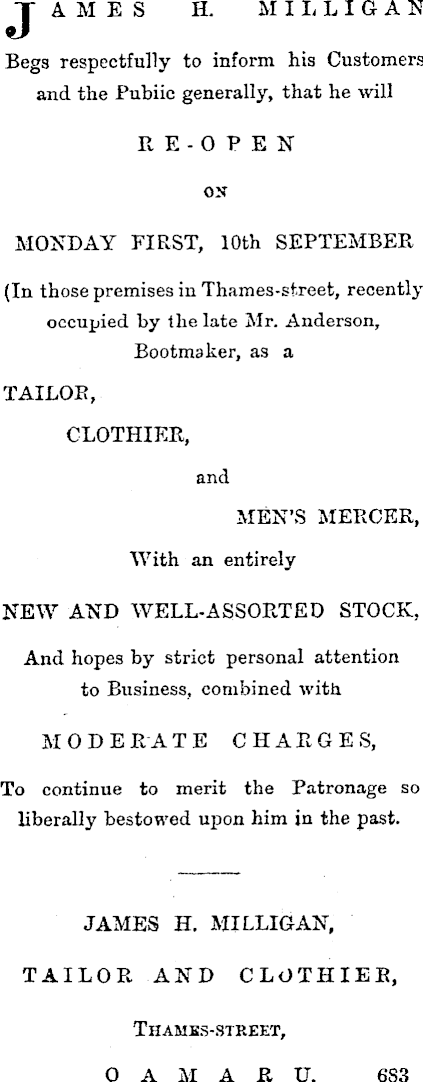 JAMES H. MILLIGAN

Begs respectfully to inform his Customers and the Pubiic generally, that he will

RE-OPEN

ON

MONDAY FIRST, 10th SEPTEMBER

(In those premises in Thames-street, recently occupied by the late Mr. Anderson, Bootmaker, as a

TAILOR,

CLOTHIER,

and

MEN'S MERCER,

With an entirely

NEW AND WELL-ASSORTED STOCK,

And hopes by strict personal attention to Business, combined with

MODERATE CHARGES,

To continue to merit the Patronage so liberally bestowed upon him in the past.

JAMES H. MILLIGAN,

TAILOR AND CLOTHIER,

THAMES-STREET,

OAMARU. 683